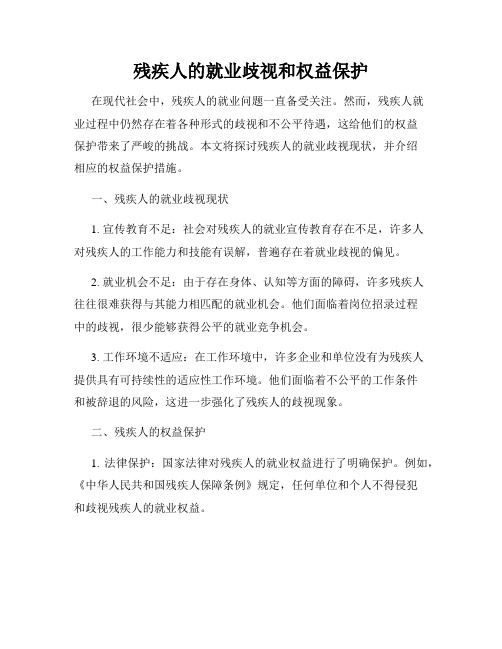 残疾人的就业歧视和权益保护

在现代社会中，残疾人的就业问题一直备受关注。然而，残疾人就业过程中仍然存在着各种形式的歧视和不公平待遇，这给他们的权益保护带来了严峻的挑战。本文将探讨残疾人的就业歧视现状，并介绍相应的权益保护措施。

一、残疾人的就业歧视现状

1. 宣传教育不足：社会对残疾人的就业宣传教育存在不足，许多人对残疾人的工作能力和技能有误解，普遍存在着就业歧视的偏见。

2. 就业机会不足：由于存在身体、认知等方面的障碍，许多残疾人往往很难获得与其能力相匹配的就业机会。他们面临着岗位招录过程中的歧视，很少能够获得公平的就业竞争机会。

3. 工作环境不适应：在工作环境中，许多企业和单位没有为残疾人提供具有可持续性的适应性工作环境。他们面临着不公平的工作条件和被辞退的风险，这进一步强化了残疾人的歧视现象。

二、残疾人的权益保护

1. 法律保护：国家法律对残疾人的就业权益进行了明确保护。例如，《中华人民共和国残疾人保障条例》规定，任何单位和个人不得侵犯和歧视残疾人的就业权益。